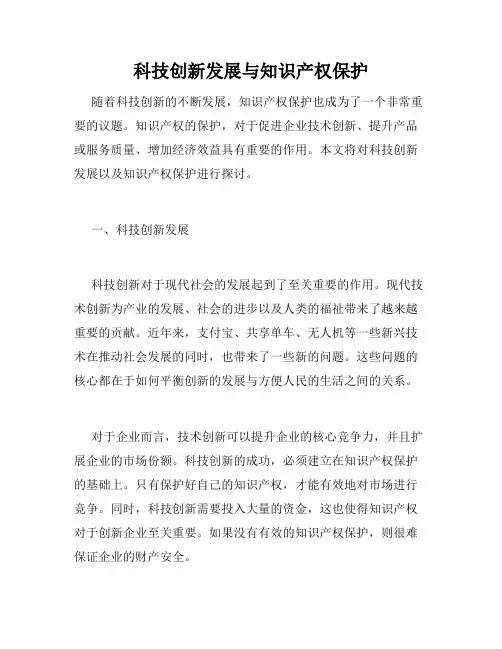 科技创新发展与知识产权保护

随着科技创新的不断发展，知识产权保护也成为了一个非常重要的议题。知识产权的保护，对于促进企业技术创新、提升产品或服务质量、增加经济效益具有重要的作用。本文将对科技创新发展以及知识产权保护进行探讨。

一、科技创新发展

科技创新对于现代社会的发展起到了至关重要的作用。现代技术创新为产业的发展、社会的进步以及人类的福祉带来了越来越重要的贡献。近年来，支付宝、共享单车、无人机等一些新兴技术在推动社会发展的同时，也带来了一些新的问题。这些问题的核心都在于如何平衡创新的发展与方便人民的生活之间的关系。

对于企业而言，技术创新可以提升企业的核心竞争力，并且扩展企业的市场份额。科技创新的成功，必须建立在知识产权保护的基础上。只有保护好自己的知识产权，才能有效地对市场进行竞争。同时，科技创新需要投入大量的资金，这也使得知识产权对于创新企业至关重要。如果没有有效的知识产权保护，则很难保证企业的财产安全。